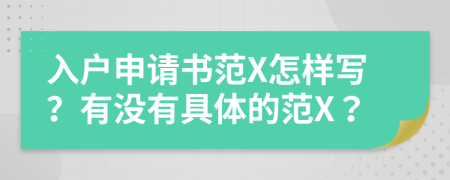 入户申请书范X怎样写？有没有具体的范X？